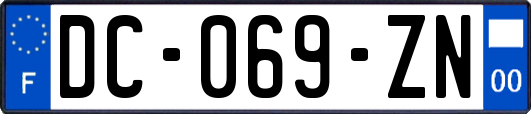 F
DC-069-ZN
00